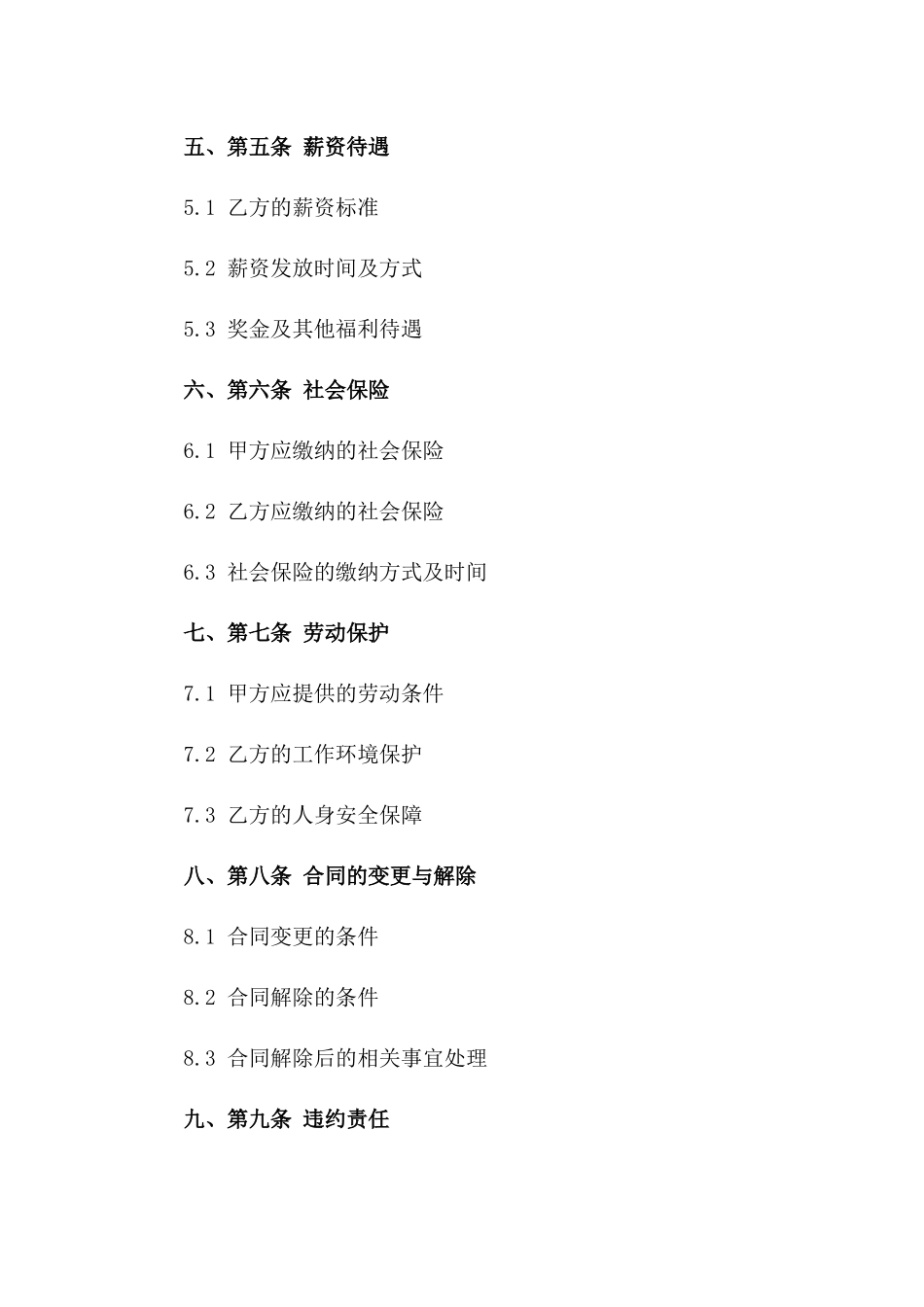 五、第五条 薪资待遇

5.1 乙方的薪资标准

5.2 薪资发放时间及方式

5.3 奖金及其他福利待遇

六、第六条 社会保险

6.1 甲方应缴纳的社会保险

6.2 乙方应缴纳的社会保险

6.3 社会保险的缴纳方式及时间

七、第七条 劳动保护

7.1 甲方应提供的劳动条件

7.2 乙方的工作环境保护

7.3 乙方的人身安全保障

八、第八条 合同的变更与解除

8.1 合同变更的条件

8.2 合同解除的条件

8.3 合同解除后的相关事宜处理

九、第九条 违约责任